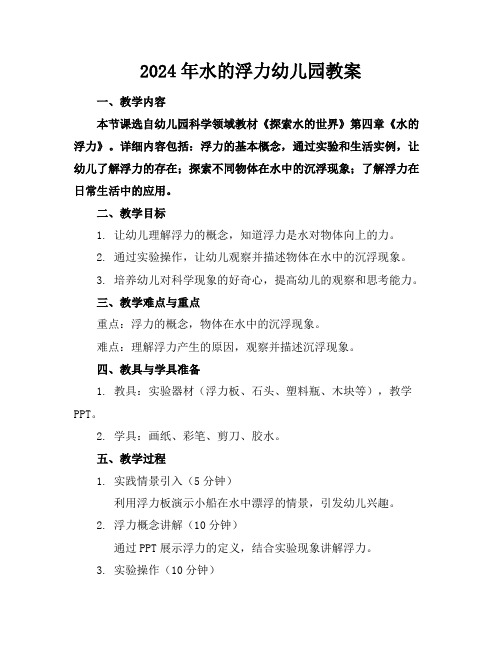 2024年水的浮力幼儿园教案

一、教学内容

本节课选自幼儿园科学领域教材《探索水的世界》第四章《水的浮力》。详细内容包括：浮力的基本概念，通过实验和生活实例，让幼儿了解浮力的存在；探索不同物体在水中的沉浮现象；了解浮力在日常生活中的应用。

二、教学目标

1. 让幼儿理解浮力的概念，知道浮力是水对物体向上的力。

2. 通过实验操作，让幼儿观察并描述物体在水中的沉浮现象。

3. 培养幼儿对科学现象的好奇心，提高幼儿的观察和思考能力。

三、教学难点与重点

重点：浮力的概念，物体在水中的沉浮现象。

难点：理解浮力产生的原因，观察并描述沉浮现象。

四、教具与学具准备

1. 教具：实验器材（浮力板、石头、塑料瓶、木块等），教学PPT。

2. 学具：画纸、彩笔、剪刀、胶水。

五、教学过程

1. 实践情景引入（5分钟）

利用浮力板演示小船在水中漂浮的情景，引发幼儿兴趣。

2. 浮力概念讲解（10分钟）

通过PPT展示浮力的定义，结合实验现象讲解浮力。

3. 实验操作（10分钟）